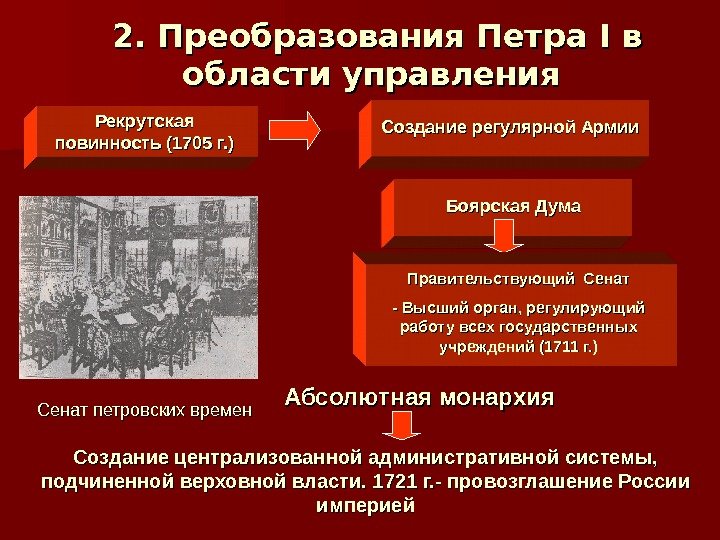 2. Преобразования Петра I в области управления

Рекрутская повинность (1705 г.)

Создание регулярной Армии

Боярская Дума

Правительствующий Сенат

- Высший орган, регулирующий работу всех государственных учреждений (1711 г.)

Сенат петровских времен

Абсолютная монархия

Создание централизованной административной системы, подчиненной верховной власти. 1721 г.- провозглашение России империей